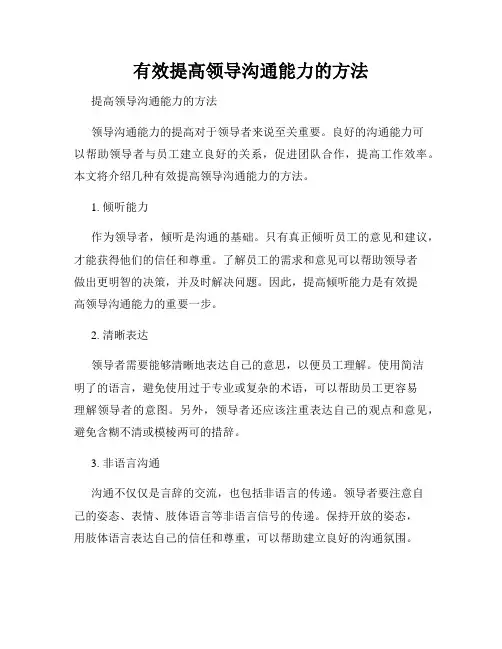 有效提高领导沟通能力的方法

提高领导沟通能力的方法

领导沟通能力的提高对于领导者来说至关重要。良好的沟通能力可以帮助领导者与员工建立良好的关系，促进团队合作，提高工作效率。本文将介绍几种有效提高领导沟通能力的方法。

1. 倾听能力

作为领导者，倾听是沟通的基础。只有真正倾听员工的意见和建议，才能获得他们的信任和尊重。了解员工的需求和意见可以帮助领导者做出更明智的决策，并及时解决问题。因此，提高倾听能力是有效提高领导沟通能力的重要一步。

2. 清晰表达

领导者需要能够清晰地表达自己的意思，以便员工理解。使用简洁明了的语言，避免使用过于专业或复杂的术语，可以帮助员工更容易理解领导者的意图。另外，领导者还应该注重表达自己的观点和意见，避免含糊不清或模棱两可的措辞。

3. 非语言沟通

沟通不仅仅是言辞的交流，也包括非语言的传递。领导者要注意自己的姿态、表情、肢体语言等非语言信号的传递。保持开放的姿态，用肢体语言表达自己的信任和尊重，可以帮助建立良好的沟通氛围。